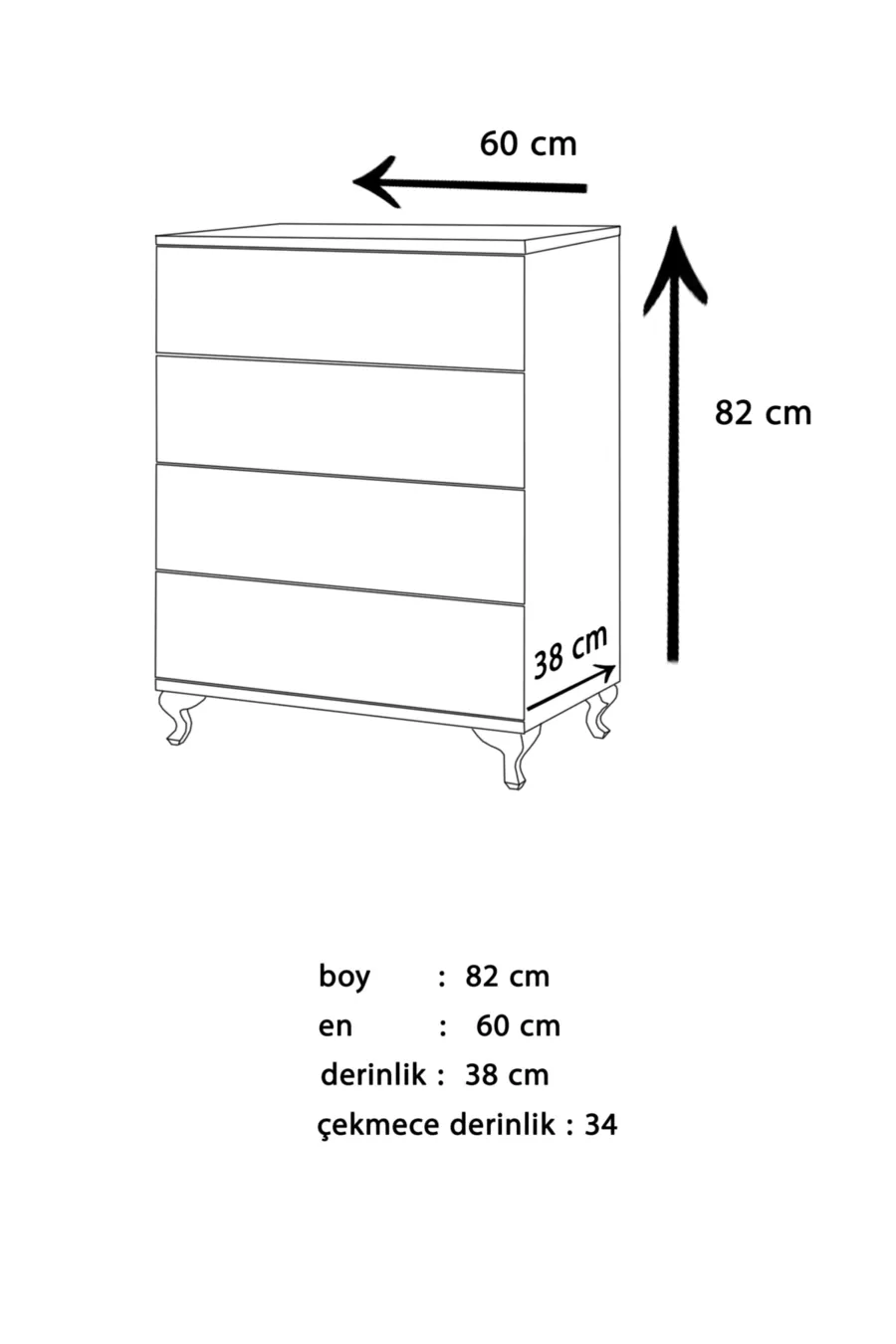 60 cm

82 cm

38 cm

boy : 82 cm
en : 60 cm
derinlik : 38 cm
çekmece derinlik : 34